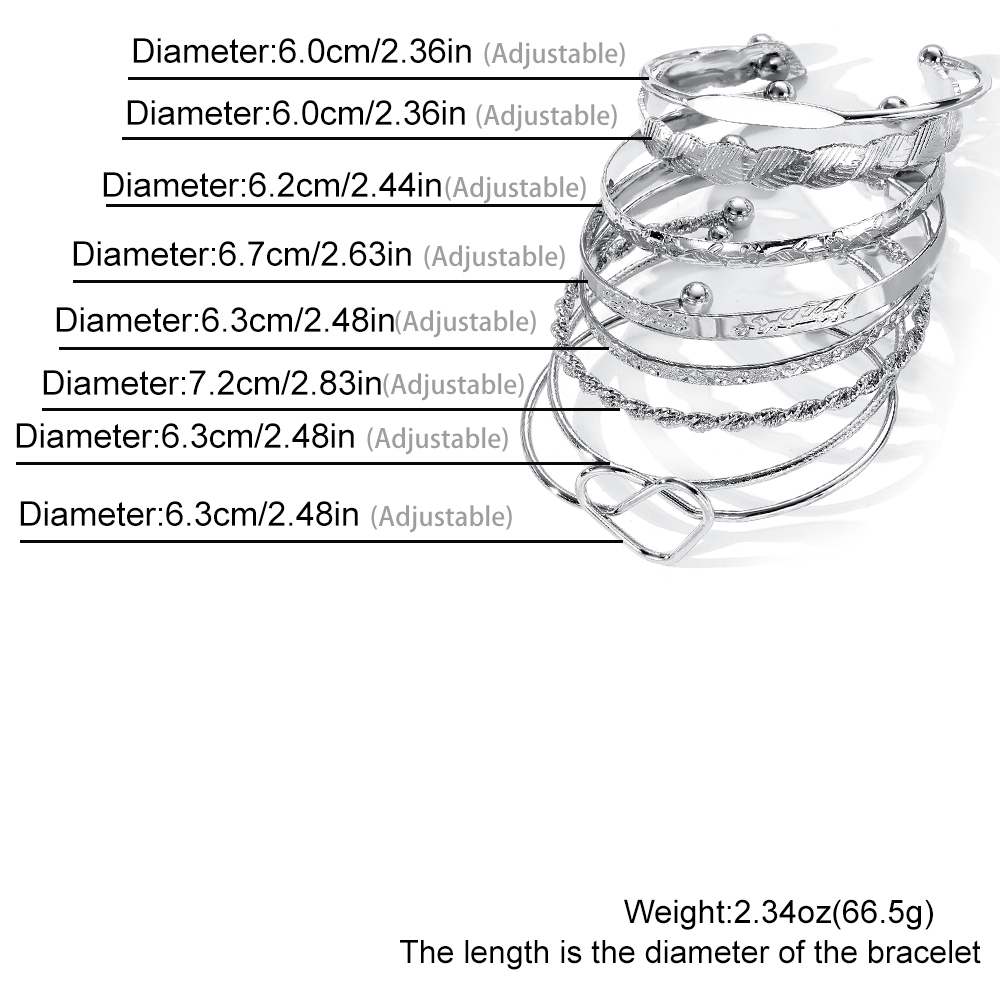 Diameter:6.0cm/2.36in (Adjustable)

Diameter:6.0cm/2.36in (Adjustable)

Diameter:6.2cm/2.44in(Adjustable)

Diameter:6.7cm/2.63in (Adjustable)

Diameter:6.3cm/2.48in(Adjustable)

Diameter:7.2cm/2.83in(Adjustable)

Diameter:6.3cm/2.48in (Adjustable)

Diameter:6.3cm/2.48in (Adjustable)

Weight:2.34oz(66.5g)
The length is the diameter of the bracelet